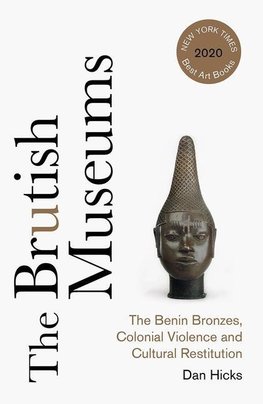 NEW YORK TIMES
2020
Best Art Books

The Brutish Museums

The Benin Bronzes, Colonial Violence and Cultural Restitution

Dan Hicks